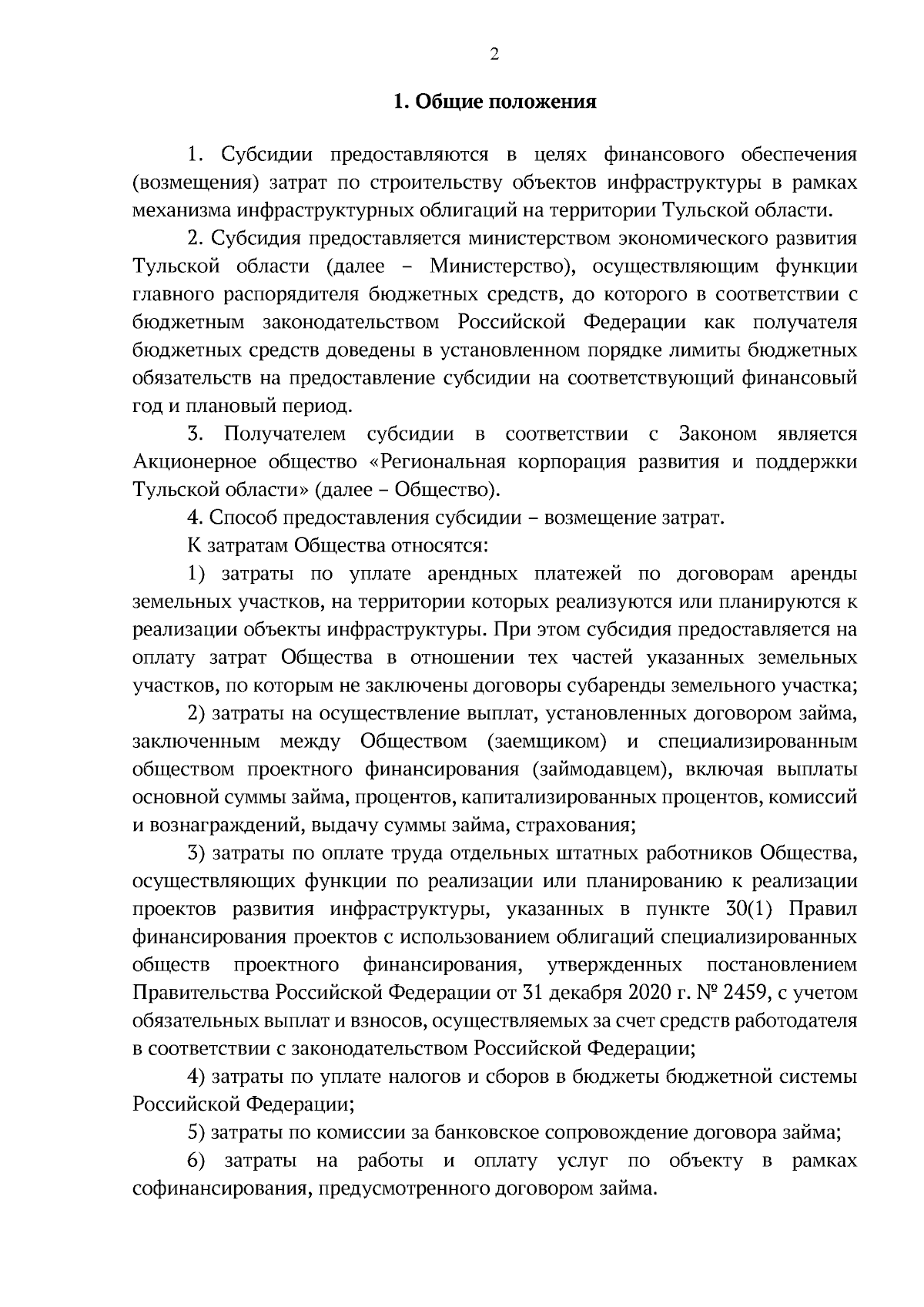 2

1. Общие положения

1. Субсидии предоставляются в целях финансового обеспечения (возмещения) затрат по строительству объектов инфраструктуры в рамках механизма инфраструктурных облигаций на территории Тульской области.

2. Субсидия предоставляется министерством экономического развития Тульской области (далее – Министерство), осуществляющим функции главного распорядителя бюджетных средств, до которого в соответствии с бюджетным законодательством Российской Федерации как получателя бюджетных средств доведены в установленном порядке лимиты бюджетных обязательств на предоставление субсидии на соответствующий финансовый год и плановый период.

3. Получателем субсидии в соответствии с Законом является Акционерное общество «Региональная корпорация развития и поддержки Тульской области» (далее – Общество).

4. Способ предоставления субсидии – возмещение затрат.

К затратам Общества относятся:

1) затраты по уплате арендных платежей по договорам аренды земельных участков, на территории которых реализуются или планируются к реализации объекты инфраструктуры. При этом субсидия предоставляется на оплату затрат Общества в отношении тех частей указанных земельных участков, по которым не заключены договоры субаренды земельного участка;

2) затраты на осуществление выплат, установленных договором займа, заключенным между Обществом (заемщиком) и специализированным обществом проектного финансирования (займодавцем), включая выплаты основной суммы займа, процентов, капитализированных процентов, комиссий и вознаграждений, выдачу суммы займа, страхования;

3) затраты по оплате труда отдельных штатных работников Общества, осуществляющих функции по реализации или планированию к реализации проектов развития инфраструктуры, указанных в пункте 30(1) Правил финансирования проектов с использованием облигаций специализированных обществ проектного финансирования, утвержденных постановлением Правительства Российской Федерации от 31 декабря 2020 г. № 2459, с учетом обязательных выплат и взносов, осуществляемых за счет средств работодателя в соответствии с законодательством Российской Федерации;

4) затраты по уплате налогов и сборов в бюджеты бюджетной системы Российской Федерации;

5) затраты по комиссии за банковское сопровождение договора займа;

6) затраты на работы и оплату услуг по объекту в рамках софинансирования, предусмотренного договором займа.